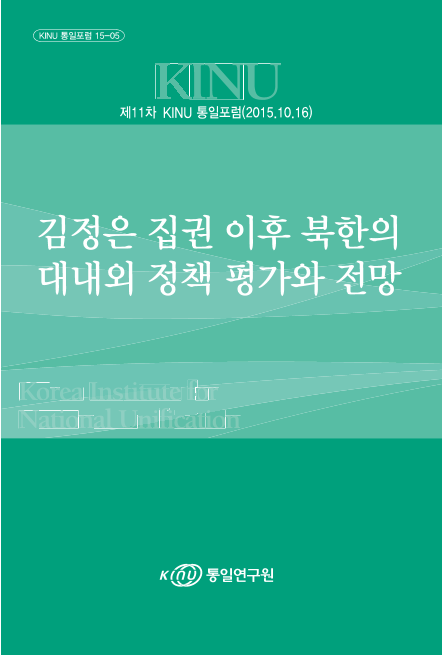 KINU 통일포럼 15-05

KINU

제11차 KINU 통일포럼(2015.10.16)

김정은 집권 이후 북한의 대내외 정책 평가와 전망

Korea Institute for National Unification

KINU 통일연구원